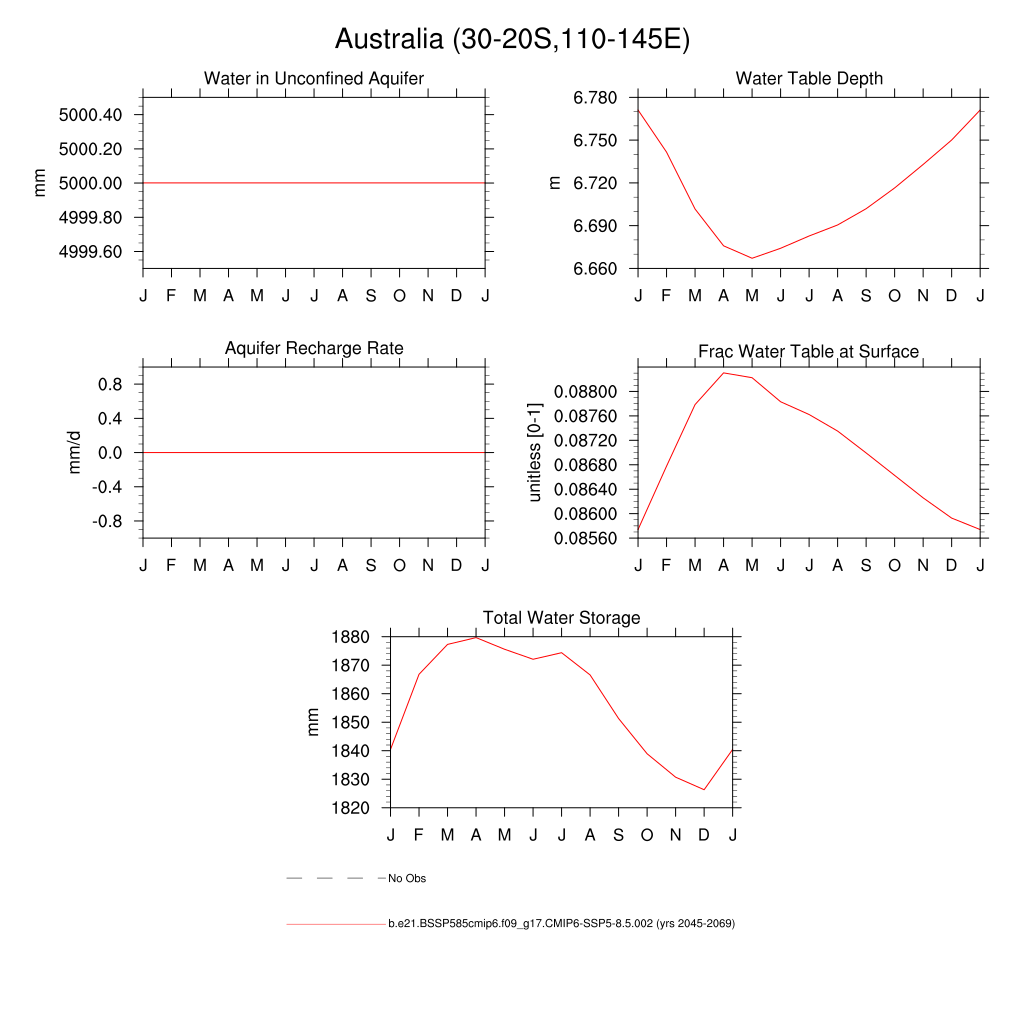 Australia (30-20S,110-145E)

Water in Unconfined Aquifer

mm

5000.40
5000.20
5000.00
4999.80
4999.60

J F M A M J J A S O N D J

Water Table Depth

m

6.780
6.750
6.720
6.690
6.660

J F M A M J J A S O N D J

Aquifer Recharge Rate

mm/d

0.8
0.4
0.0
-0.4
-0.8

J F M A M J J A S O N D J

Frac Water Table at Surface

unitless [0-1]

0.08800
0.08760
0.08720
0.08680
0.08640
0.08600
0.08560

J F M A M J J A S O N D J

Total Water Storage

mm

1880
1870
1860
1850
1840
1830
1820

J F M A M J J A S O N D J

No Obs

b.e21.BSSP585cmip6.f09_g17.CMIP6-SSP5-8.5.002 (yrs 2045-2069)